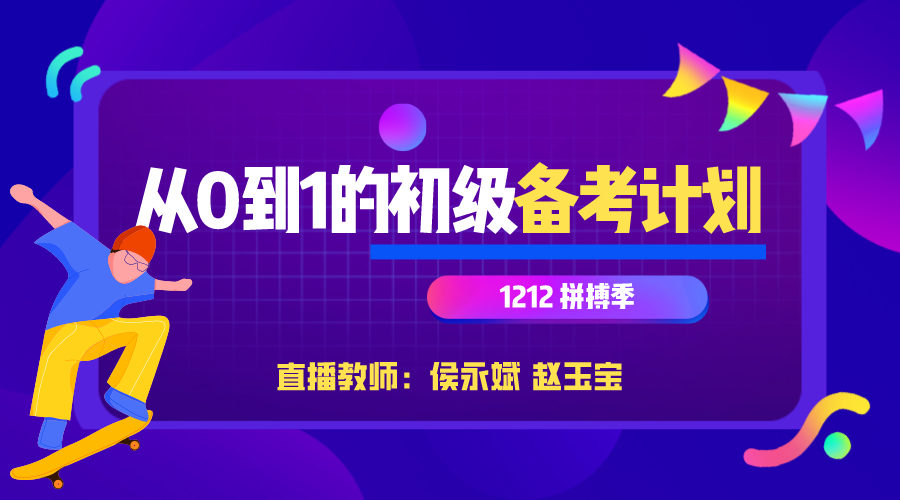 从0到1的初级备考计划

1212 拼搏季

直播教师：侯永斌 赵玉宝